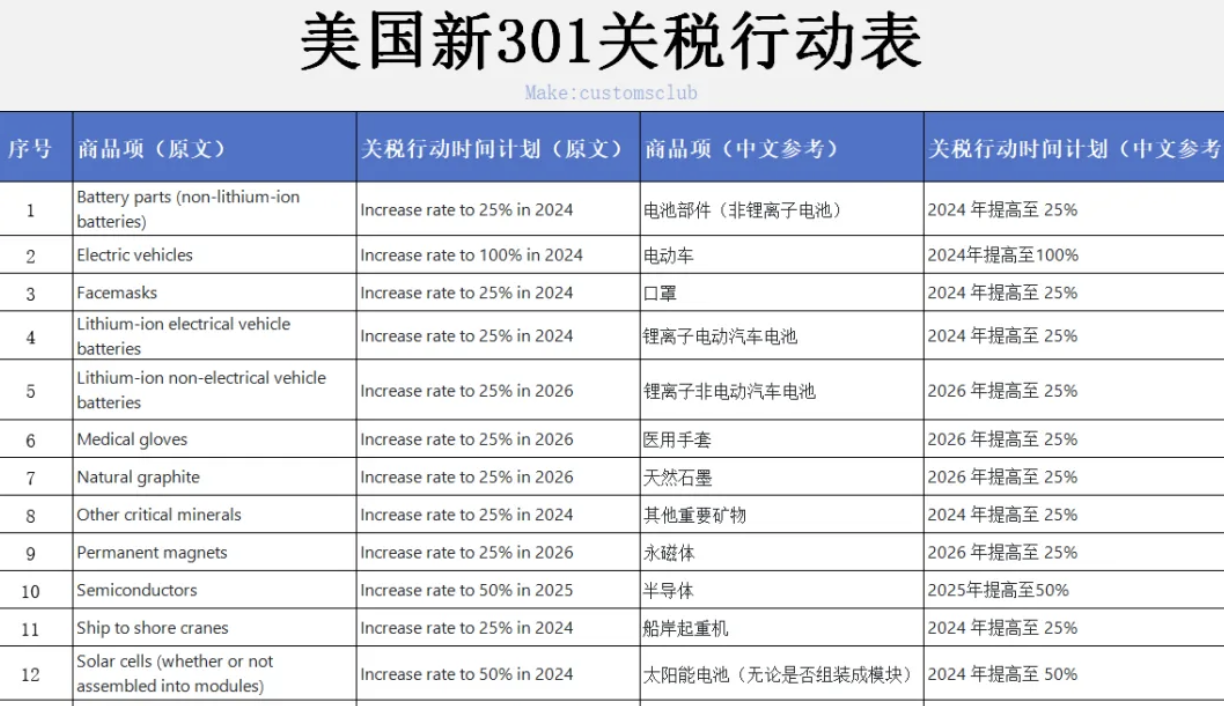 美国新301关税行动表

Make:customsclub

| 序号 | 商品项（原文） | 关税行动时间计划（原文） | 商品项（中文参考） | 关税行动时间计划（中文参考 |
|---|---|---|---|---|
| 1 | Battery parts (non-lithium-ion batteries) | Increase rate to 25% in 2024 | 电池部件（非锂离子电池） | 2024 年提高至 25% |
| 2 | Electric vehicles | Increase rate to 100% in 2024 | 电动车 | 2024年提高至100% |
| 3 | Facemasks | Increase rate to 25% in 2024 | 口罩 | 2024 年提高至 25% |
| 4 | Lithium-ion electrical vehicle batteries | Increase rate to 25% in 2024 | 锂离子电动汽车电池 | 2024 年提高至 25% |
| 5 | Lithium-ion non-electrical vehicle batteries | Increase rate to 25% in 2026 | 锂离子非电动汽车电池 | 2026 年提高至 25% |
| 6 | Medical gloves | Increase rate to 25% in 2026 | 医用手套 | 2026 年提高至 25% |
| 7 | Natural graphite | Increase rate to 25% in 2026 | 天然石墨 | 2026 年提高至 25% |
| 8 | Other critical minerals | Increase rate to 25% in 2024 | 其他重要矿物 | 2024 年提高至 25% |
| 9 | Permanent magnets | Increase rate to 25% in 2026 | 永磁体 | 2026 年提高至 25% |
| 10 | Semiconductors | Increase rate to 50% in 2025 | 半导体 | 2025年提高至50% |
| 11 | Ship to shore cranes | Increase rate to 25% in 2024 | 船岸起重机 | 2024 年提高至 25% |
| 12 | Solar cells (whether or not assembled into modules) | Increase rate to 50% in 2024 | 太阳能电池（无论是否组装成模块） | 2024 年提高至 50% |